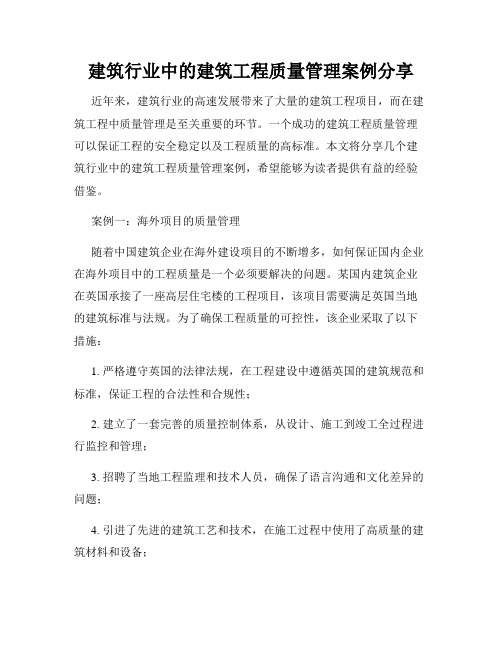 建筑行业中的建筑工程质量管理案例分享

近年来，建筑行业的高速发展带来了大量的建筑工程项目，而在建筑工程中质量管理是至关重要的环节。一个成功的建筑工程质量管理可以保证工程的安全稳定以及工程质量的高标准。本文将分享几个建筑行业中的建筑工程质量管理案例，希望能够为读者提供有益的经验借鉴。

案例一：海外项目的质量管理

随着中国建筑企业在海外建设项目的不断增多，如何保证国内企业在海外项目中的工程质量是一个必须要解决的问题。某国内建筑企业在英国承接了一座高层住宅楼的工程项目，该项目需要满足英国当地的建筑标准与法规。为了确保工程质量的可控性，该企业采取了以下措施：

1. 严格遵守英国的法律法规，在工程建设中遵循英国的建筑规范和标准，保证工程的合法性和合规性；

2. 建立了一套完善的质量控制体系，从设计、施工到竣工全过程进行监控和管理；

3. 招聘了当地工程监理和技术人员，确保了语言沟通和文化差异的问题；

4. 引进了先进的建筑工艺和技术，在施工过程中使用了高质量的建筑材料和设备；